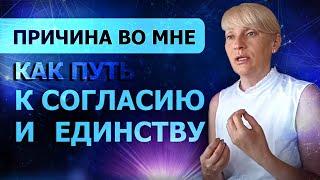 ПРИЧИНА ВО МНЕ

КАК ПУТЬ К СОГЛАСИЮ И ЕДИНСТВУ